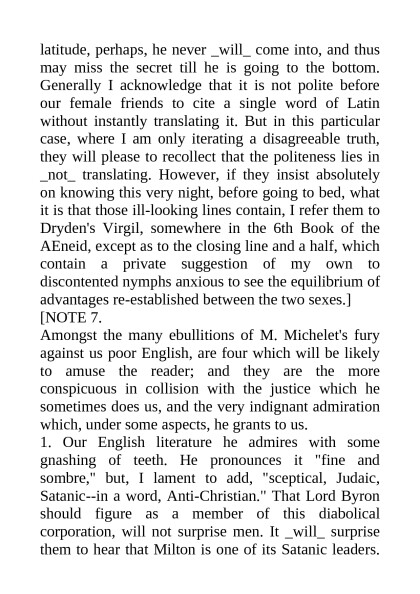 latitude, perhaps, he never _will_ come into, and thus may miss the secret till he is going to the bottom. Generally I acknowledge that it is not polite before our female friends to cite a single word of Latin without instantly translating it. But in this particular case, where I am only iterating a disagreeable truth, they will please to recollect that the politeness lies in _not_ translating. However, if they insist absolutely on knowing this very night, before going to bed, what it is that those ill-looking lines contain, I refer them to Dryden's Virgil, somewhere in the 6th Book of the AEneid, except as to the closing line and a half, which contain a private suggestion of my own to discontented nymphs anxious to see the equilibrium of advantages re-established between the two sexes.]
[NOTE 7.
Amongst the many ebullitions of M. Michelet's fury against us poor English, are four which will be likely to amuse the reader; and they are the more conspicuous in collision with the justice which he sometimes does us, and the very indignant admiration which, under some aspects, he grants to us.
1. Our English literature he admires with some gnashing of teeth. He pronounces it "fine and sombre," but, I lament to add, "sceptical, Judaic, Satanic--in a word, Anti-Christian." That Lord Byron should figure as a member of this diabolical corporation, will not surprise men. It _will_ surprise them to hear that Milton is one of its Satanic leaders.